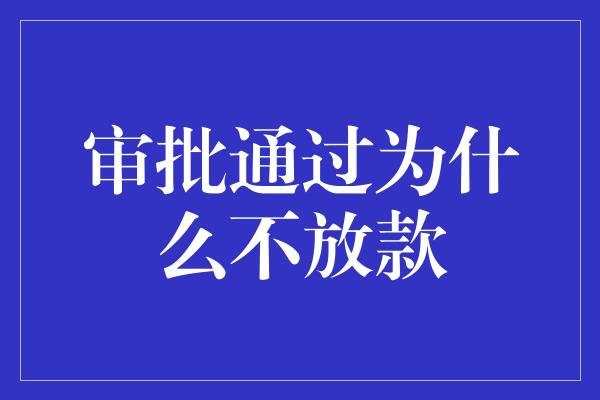 审批通过为什么不放款